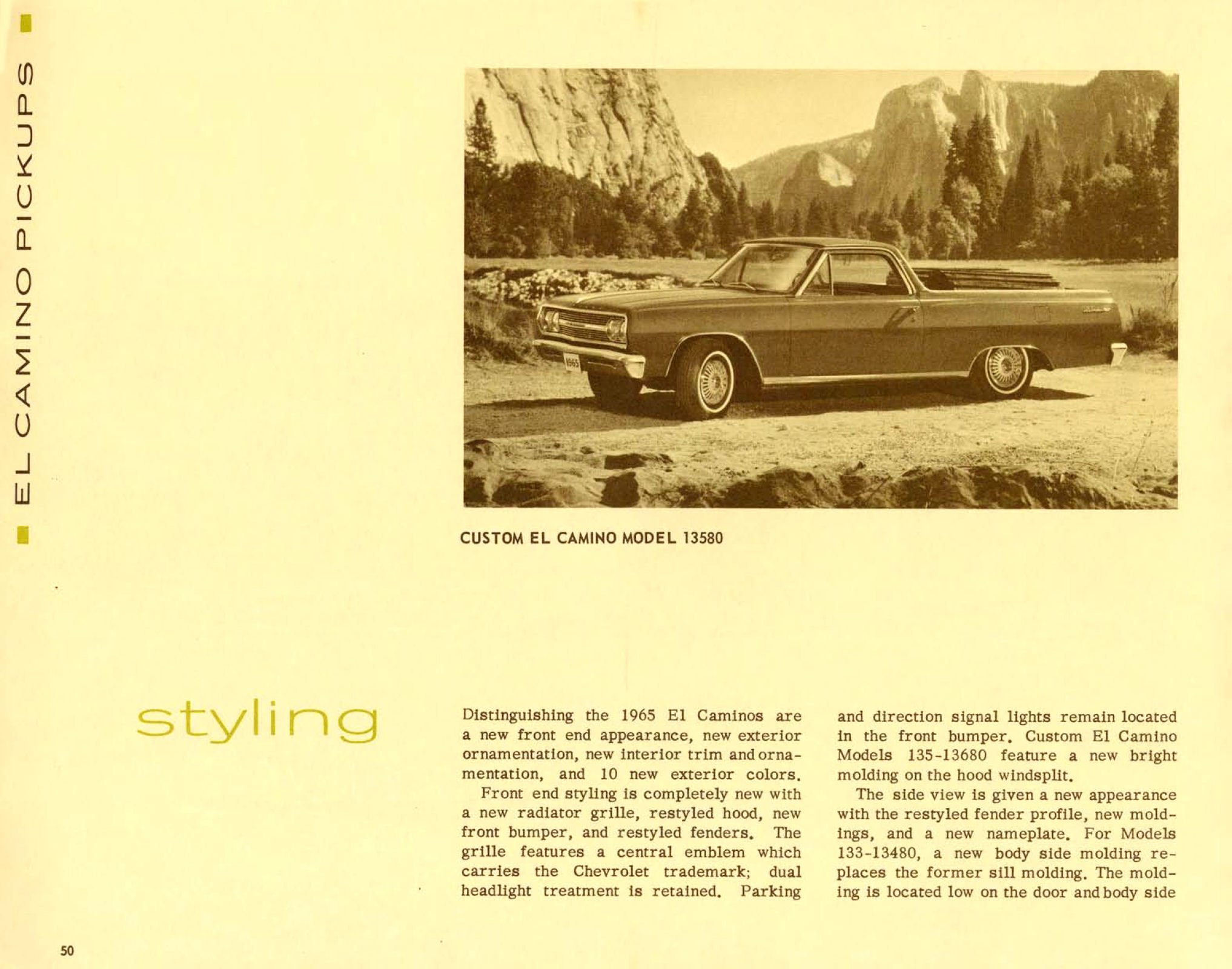 EL CAMINO PICKUPS

1965

CUSTOM EL CAMINO MODEL 13580

styling

Distinguishing the 1965 El Caminos are a new front end appearance, new exterior ornamentation, new interior trim and ornamentation, and 10 new exterior colors.

Front end styling is completely new with a new radiator grille, restyled hood, new front bumper, and restyled fenders. The grille features a central emblem which carries the Chevrolet trademark; dual headlight treatment is retained. Parking and direction signal lights remain located in the front bumper. Custom El Camino Models 135-13680 feature a new bright molding on the hood windsplit.

The side view is given a new appearance with the restyled fender profile, new moldings, and a new nameplate. For Models 133-13480, a new body side molding replaces the former sill molding. The molding is located low on the door and body side

50